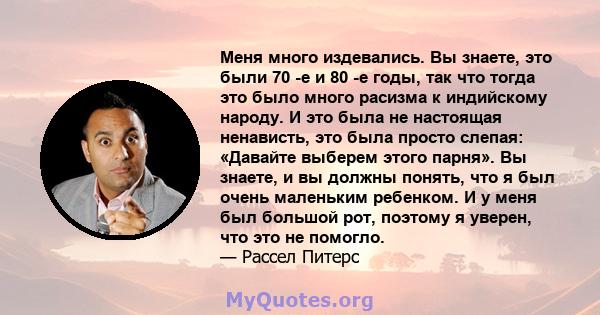 Меня много издевались. Вы знаете, это были 70 -е и 80 -е годы, так что тогда это было много расизма к индийскому народу. И это была не настоящая ненависть, это была просто слепая: «Давайте выберем этого парня». Вы знаете, и вы должны понять, что я был очень маленьким ребенком. И у меня был большой рот, поэтому я уверен, что это не помогло.
— Рассел Питерс

MyQuotes.org